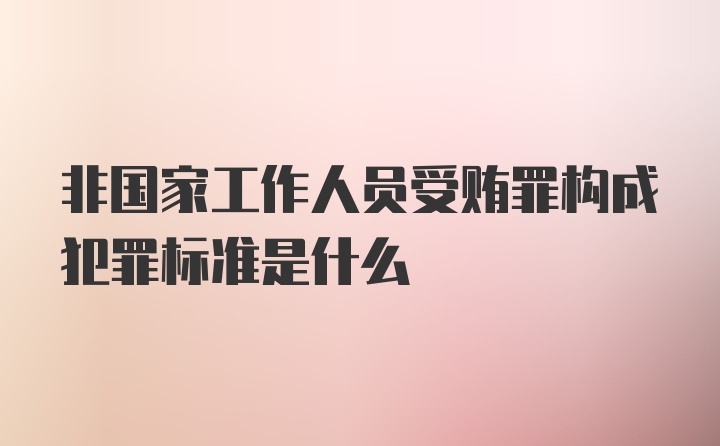 非国家工作人员受贿罪构成犯罪标准是什么